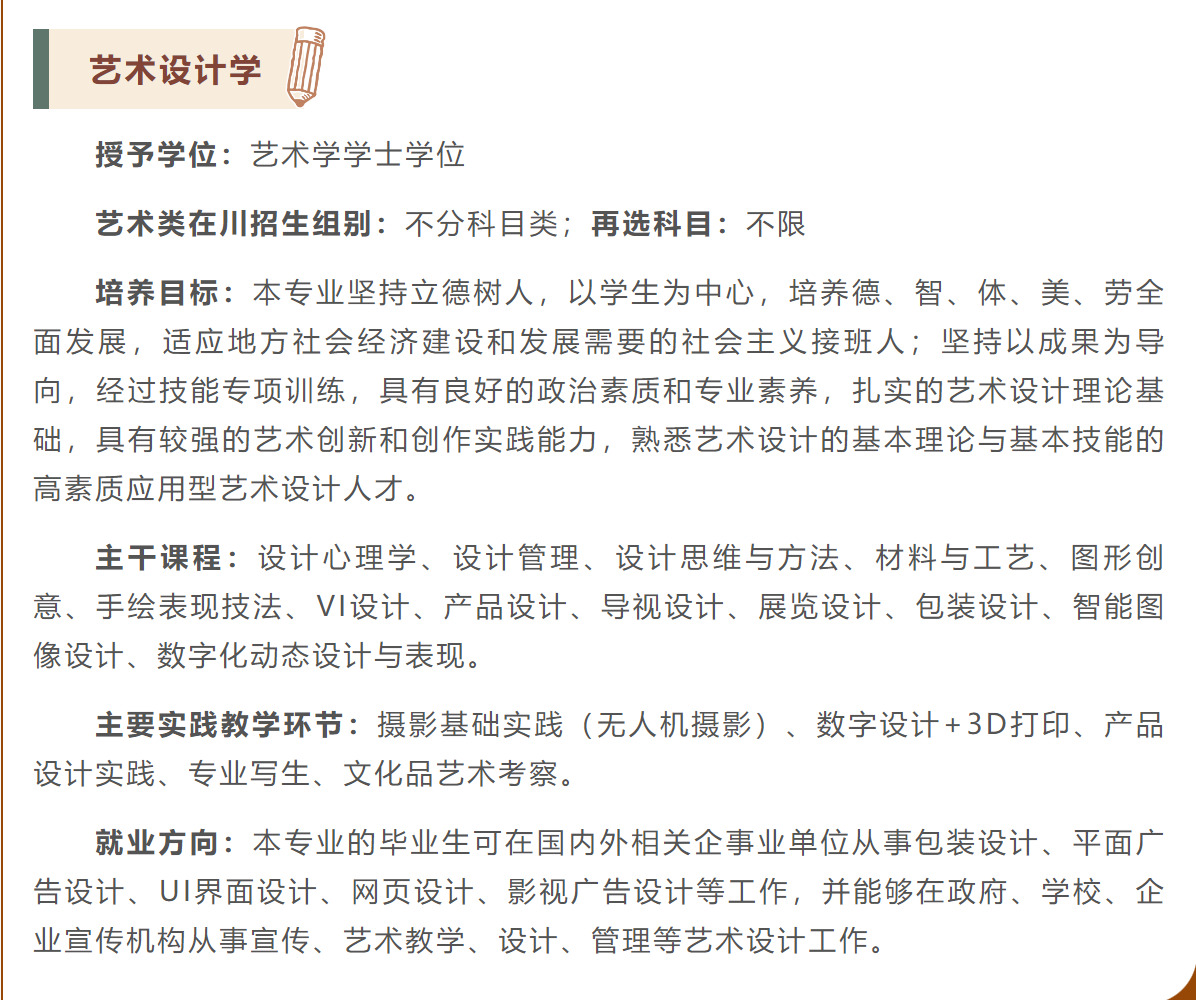 艺术设计学

授予学位：艺术学学士学位

艺术类在川招生组别：不分科目类；再选科目：不限

培养目标：本专业坚持立德树人，以学生为中心，培养德、智、体、美、劳全面发展，适应地方社会经济建设和发展需要的社会主义接班人；坚持以成果为导向，经过技能专项训练，具有良好的政治素质和专业素养，扎实的艺术设计理论基础，具有较强的艺术创新和创作实践能力，熟悉艺术设计的基本理论与基本技能的高素质应用型艺术设计人才。

主干课程：设计心理学、设计管理、设计思维与方法、材料与工艺、图形创意、手绘表现技法、VI设计、产品设计、导视设计、展览设计、包装设计、智能图像设计、数字化动态设计与表现。

主要实践教学环节：摄影基础实践（无人机摄影）、数字设计+3D打印、产品设计实践、专业写生、文化品艺术考察。

就业方向：本专业的毕业生可在国内外相关企事业单位从事包装设计、平面广告设计、UI界面设计、网页设计、影视广告设计等工作，并能够在政府、学校、企业宣传机构从事宣传、艺术教学、设计、管理等艺术设计工作。